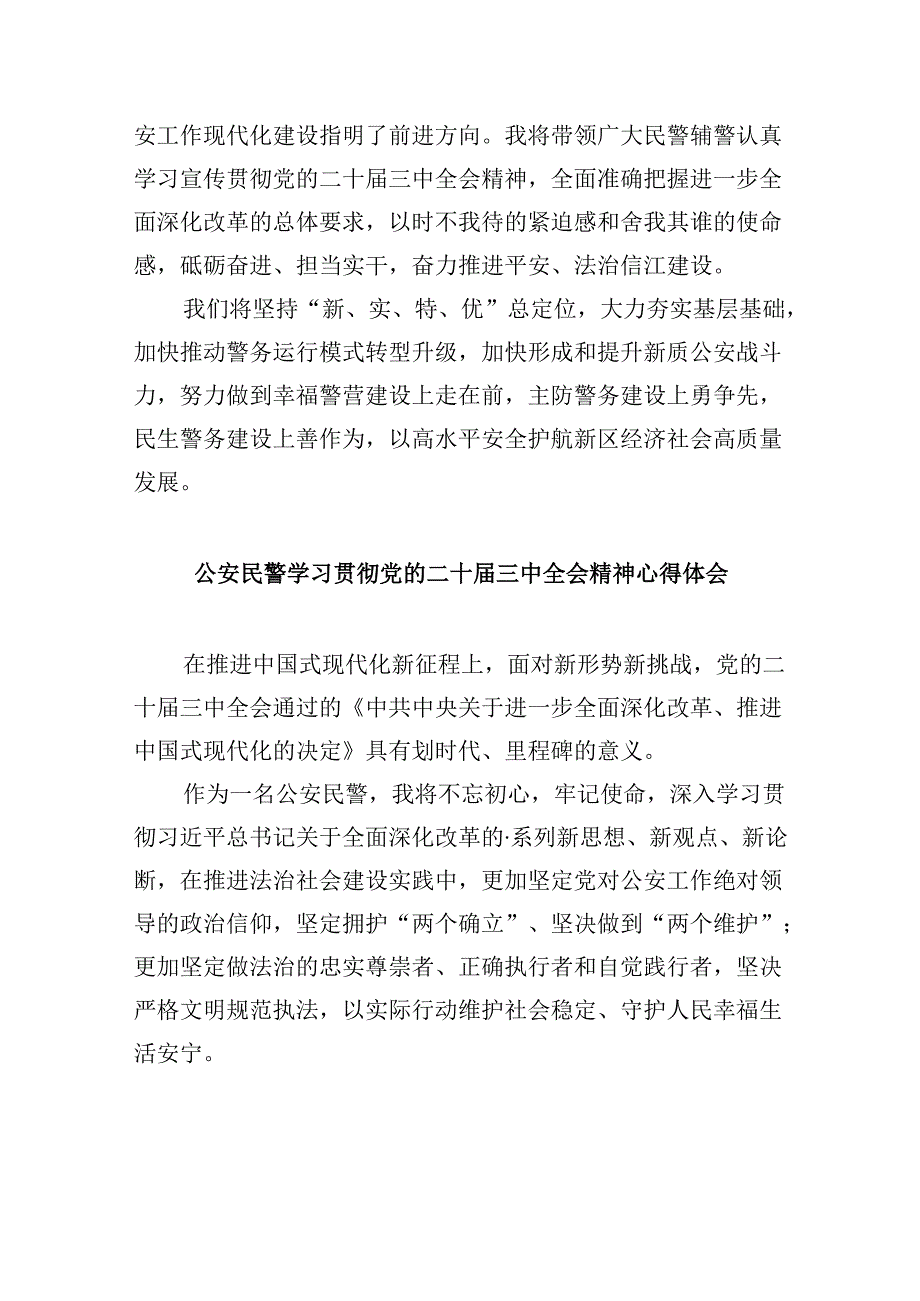 安工作现代化建设指明了前进方向。我将带领广大民警辅警认真学习宣传贯彻党的二十届三中全会精神，全面准确把握进一步全面深化改革的总体要求，以时不我待的紧迫感和舍我其谁的使命感，砥砺奋进、担当实干，奋力推进平安、法治信江建设。

我们将坚持“新、实、特、优”总定位，大力夯实基层基础，加快推动警务运行模式转型升级，加快形成和提升新质公安战斗力，努力做到幸福警营建设上走在前，主防警务建设上勇争先，民生警务建设上善作为，以高水平安全护航新区经济社会高质量发展。

公安民警学习贯彻党的二十届三中全会精神心得体会

在推进中国式现代化新征程上，面对新形势新挑战，党的二十届三中全会通过的《中共中央关于进一步全面深化改革、推进中国式现代化的决定》具有划时代、里程碑的意义。

作为一名公安民警，我将不忘初心，牢记使命，深入学习贯彻习近平总书记关于全面深化改革的·系列新思想、新观点、新论断，在推进法治社会建设实践中，更加坚定党对公安工作绝对领导的政治信仰，坚定拥护“两个确立”、坚决做到“两个维护”；更加坚定做法治的忠实尊崇者、正确执行者和自觉践行者，坚决严格文明规范执法，以实际行动维护社会稳定、守护人民幸福生活安宁。